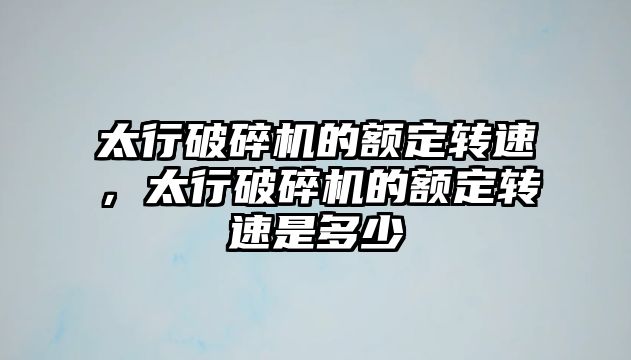 太行破碎机的额定转速，太行破碎机的额定转速是多少